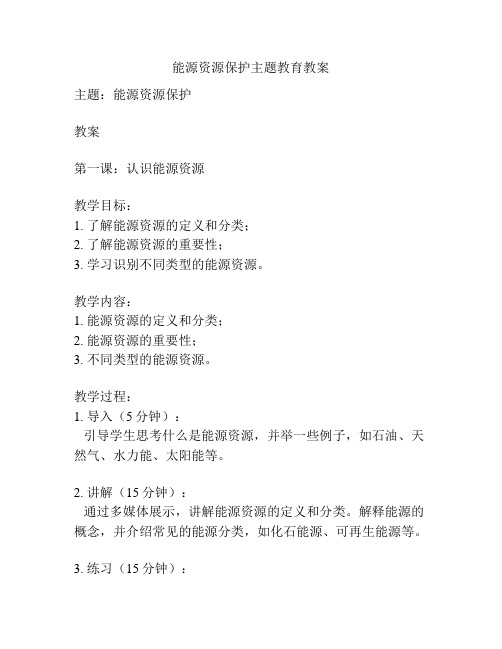 能源资源保护主题教育教案

主题：能源资源保护

教案

第一课：认识能源资源

教学目标：
1. 了解能源资源的定义和分类；
2. 了解能源资源的重要性；
3. 学习识别不同类型的能源资源。

教学内容：
1. 能源资源的定义和分类；
2. 能源资源的重要性；
3. 不同类型的能源资源。

教学过程：
1. 导入（5 分钟）：
引导学生思考什么是能源资源，并举一些例子，如石油、天然气、水力能、太阳能等。

2. 讲解（15 分钟）：
通过多媒体展示，讲解能源资源的定义和分类。解释能源的概念，并介绍常见的能源分类，如化石能源、可再生能源等。

3. 练习（15 分钟）：